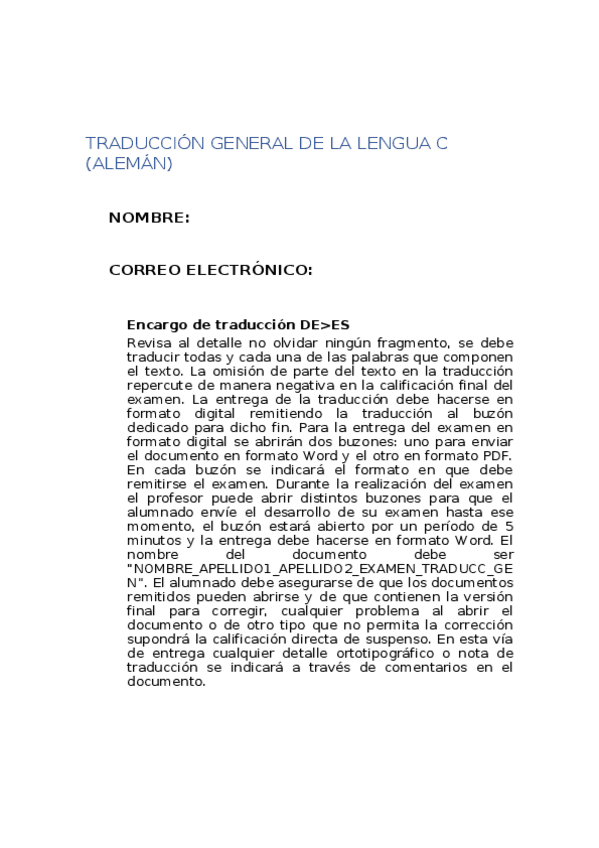 TRADUCCIÓN GENERAL DE LA LENGUA C (ALEMÁN)

NOMBRE:

CORREO ELECTRÓNICO:

Encargo de traducción DE>ES

Revisa al detalle no olvidar ningún fragmento, se debe traducir todas y cada una de las palabras que componen el texto. La omisión de parte del texto en la traducción repercute de manera negativa en la calificación final del examen. La entrega de la traducción debe hacerse en formato digital remitiendo la traducción al buzón dedicado para dicho fin. Para la entrega del examen en formato digital se abrirán dos buzones: uno para enviar el documento en formato Word y el otro en formato PDF. En cada buzón se indicará el formato en que debe remitirse el examen. Durante la realización del examen el profesor puede abrir distintos buzones para que el alumnado envíe el desarrollo de su examen hasta ese momento, el buzón estará abierto por un período de 5 minutos y la entrega debe hacerse en formato Word. El nombre del documento debe ser "NOMBRE_APELLIDO1_APELLIDO2_EXAMEN_TRADUCC_GEN". El alumnado debe asegurarse de que los documentos remitidos pueden abrirse y de que contienen la versión final para corregir, cualquier problema al abrir el documento o de otro tipo que no permita la corrección supondrá la calificación directa de suspenso. En esta vía de entrega cualquier detalle ortotipográfico o nota de traducción se indicará a través de comentarios en el documento.